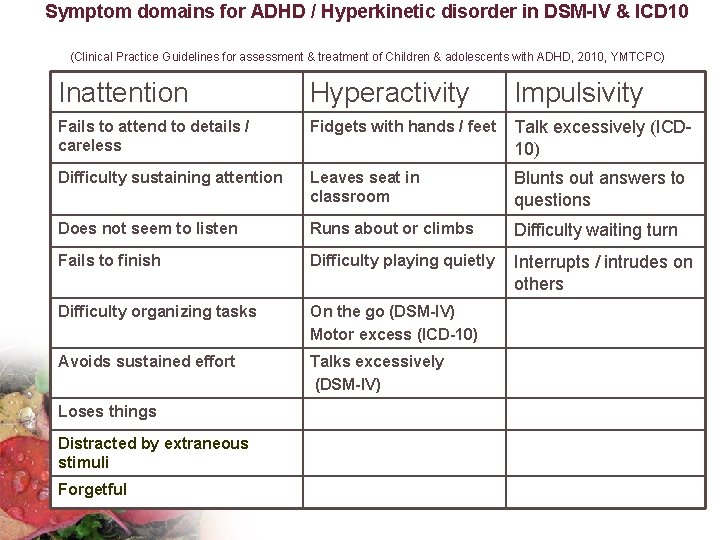 Symptom domains for ADHD / Hyperkinetic disorder in DSM-IV & ICD10

(Clinical Practice Guidelines for assessment & treatment of Children & adolescents with ADHD, 2010, YMTCPC)

| Inattention | Hyperactivity | Impulsivity |
|---|---|---|
| Fails to attend to details / careless | Fidgets with hands / feet | Talk excessively (ICD-10) |
| Difficulty sustaining attention | Leaves seat in classroom | Blunts out answers to questions |
| Does not seem to listen | Runs about or climbs | Difficulty waiting turn |
| Fails to finish | Difficulty playing quietly | Interrupts / intrudes on others |
| Difficulty organizing tasks | On the go (DSM-IV) Motor excess (ICD-10) | |
| Avoids sustained effort | Talks excessively (DSM-IV) | |
| Loses things | | |
| Distracted by extraneous stimuli | | |
| Forgetful | | |